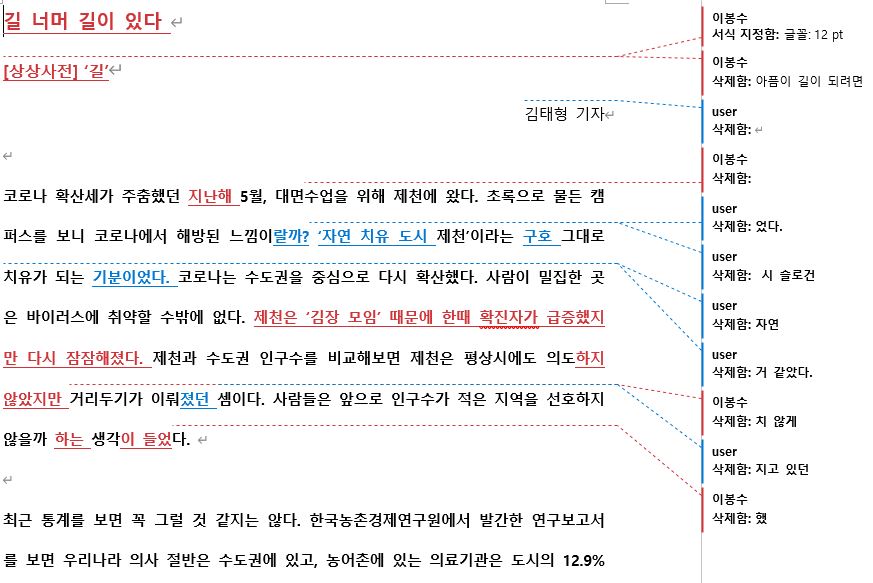 길 너머 길이 있다

[상상사전] '길'

김태형 기자

코로나 확산세가 주춤했던 지난해 5월, 대면수업을 위해 제천에 왔다. 초록으로 물든 캠퍼스를 보니 코로나에서 해방된 느낌이랄까? '자연 치유 도시 제천'이라는 구호 그대로 치유가 되는 기분이었다. 코로나는 수도권을 중심으로 다시 확산했다. 사람이 밀집한 곳은 바이러스에 취약할 수밖에 없다. 제천은 '김장 모임' 때문에 한때 확진자가 급증했지만 다시 잠잠해졌다. 제천과 수도권 인구수를 비교해보면 제천은 평상시에도 의도하지 않았지만 거리두기가 이뤄졌던 셈이다. 사람들은 앞으로 인구수가 적은 지역을 선호하지 않을까 하는 생각이 들었다.

최근 통계를 보면 꼭 그럴 것 같지는 않다. 한국농촌경제연구원에서 발간한 연구보고서를 보면 우리나라 의사 절반은 수도권에 있고, 농어촌에 있는 의료기관은 도시의 12.9%

이봉수
서식 지정함: 글꼴: 12 pt

이봉수
삭제함: 아픔이 길이 되려면

user
삭제함:

이봉수
삭제함:

user
삭제함: 었다.

user
삭제함: 시 슬로건

user
삭제함: 자연

user
삭제함: 거 같았다.

이봉수
삭제함: 치 않게

user
삭제함: 지고 있던

이봉수
삭제함: 했